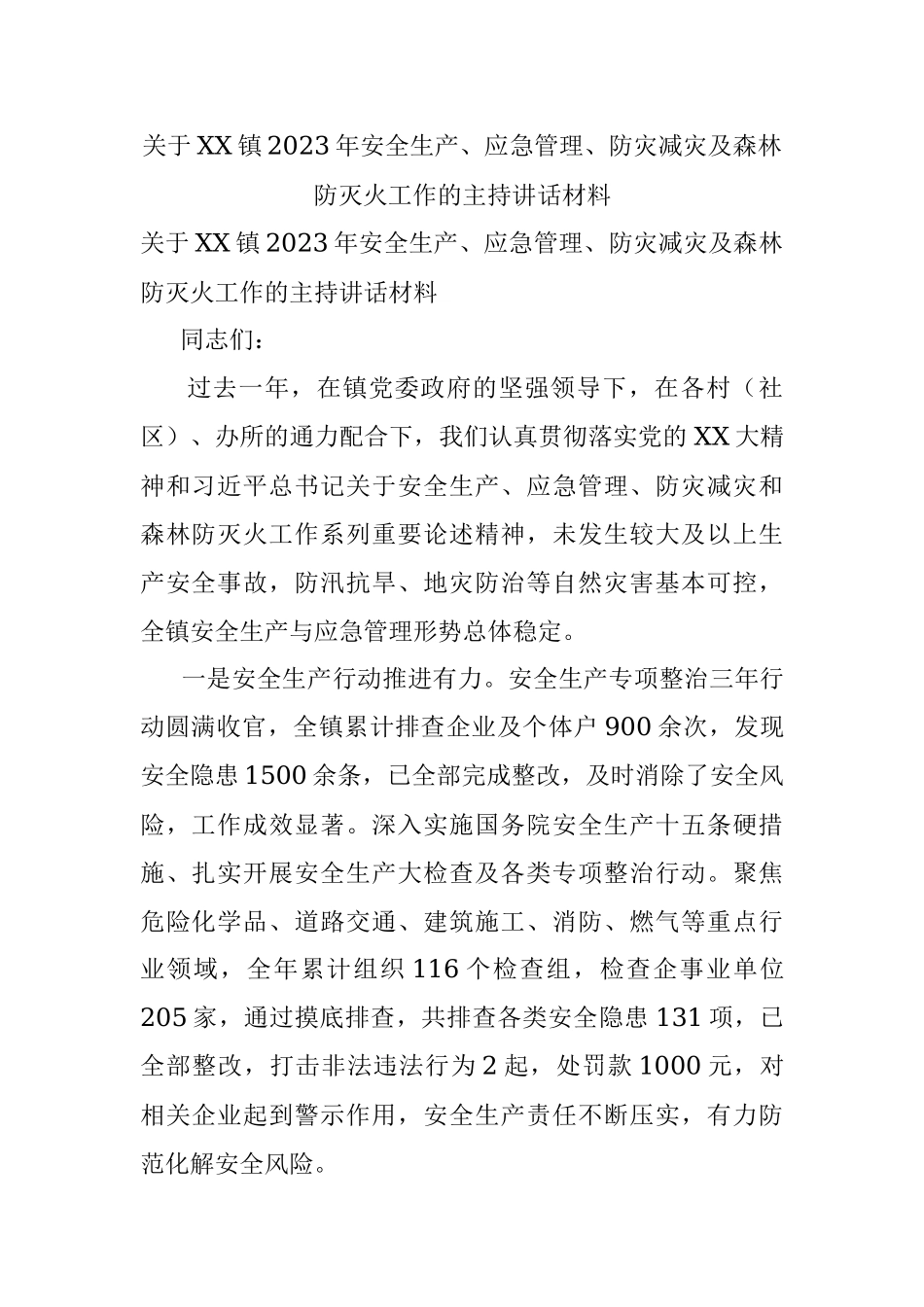 关于XX镇2023年安全生产、应急管理、防灾减灾及森林防灭火工作的主持讲话材料

关于XX镇2023年安全生产、应急管理、防灾减灾及森林防灭火工作的主持讲话材料

同志们：

过去一年，在镇党委政府的坚强领导下，在各村（社区）、办所的通力配合下，我们认真贯彻落实党的XX大精神和习近平总书记关于安全生产、应急管理、防灾减灾和森林防灭火工作系列重要论述精神，未发生较大及以上生产安全事故，防汛抗旱、地灾防治等自然灾害基本可控，全镇安全生产与应急管理形势总体稳定。

一是安全生产行动推进有力。安全生产专项整治三年行动圆满收官，全镇累计排查企业及个体户900余次，发现安全隐患1500余条，已全部完成整改，及时消除了安全风险，工作成效显著。深入实施国务院安全生产十五条硬措施、扎实开展安全生产大检查及各类专项整治行动。聚焦危险化学品、道路交通、建筑施工、消防、燃气等重点行业领域，全年累计组织116个检查组，检查企事业单位205家，通过摸底排查，共排查各类安全隐患131项，已全部整改，打击非法违法行为2起，处罚款1000元，对相关企业起到警示作用，安全生产责任不断压实，有力防范化解安全风险。